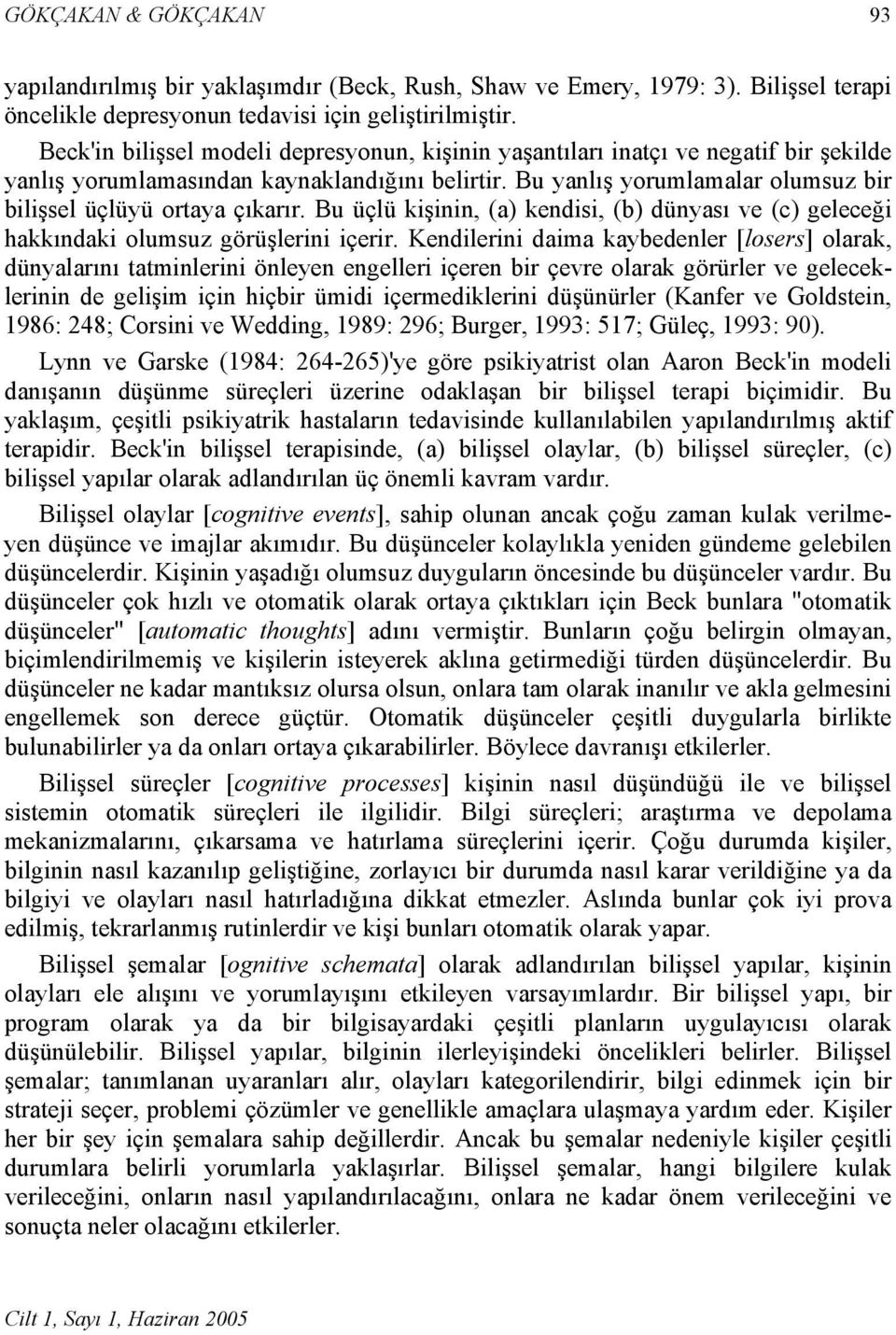 GÖKÇAKAN & GÖKÇAKAN 93

yapılandırılmış bir yaklaşımdır (Beck, Rush, Shaw ve Emery, 1979: 3). Bilişsel terapi öncelikle depresyonun tedavisi için geliştirilmiştir.

Beck'in bilişsel modeli depresyonun, kişinin yaşantıları inatçı ve negatif bir şekilde yanlış yorumlamasından kaynaklandığını belirtir. Bu yanlış yorumlamalar olumsuz bir bilişsel üçlüyü ortaya çıkarır. Bu üçlü kişinin, (a) kendisi, (b) dünyası ve (c) geleceği hakkındaki olumsuz görüşlerini içerir. Kendilerini daima kaybedenler [losers] olarak, dünyalarını tatminlerini önleyen engelleri içeren bir çevre olarak görürler ve geleceklerinin de gelişim için hiçbir ümidi içermediklerini düşünürler (Kanfer ve Goldstein, 1986: 248; Corsini ve Wedding, 1989: 296; Burger, 1993: 517; Güleç, 1993: 90).

Lynn ve Garske (1984: 264-265)'ye göre psikiyatrist olan Aaron Beck'in modeli danışanın düşünme süreçleri üzerine odaklaşan bir bilişsel terapi biçimidir. Bu yaklaşım, çeşitli psikiyatrik hastaların tedavisinde kullanılabilen yapılandırılmış aktif terapidir. Beck'in bilişsel terapisinde, (a) bilişsel olaylar, (b) bilişsel süreçler, (c) bilişsel yapılar olarak adlandırılan üç önemli kavram vardır.

Bilişsel olaylar [cognitive events], sahip olunan ancak çoğu zaman kulak verilmeyen düşünce ve imajlar akımıdır. Bu düşünceler kolaylıkla yeniden gündeme gelebilen düşüncelerdir. Kişinin yaşadığı olumsuz duyguların öncesinde bu düşünceler vardır. Bu düşünceler çok hızlı ve otomatik olarak ortaya çıktıkları için Beck bunlara "otomatik düşünceler" [automatic thoughts] adını vermiştir. Bunların çoğu belirgin olmayan, biçimlendirilmemiş ve kişilerin isteyerek aklına getirmediği türden düşüncelerdir. Bu düşünceler ne kadar mantıksız olursa olsun, onlara tam olarak inanılır ve akla gelmesini engellemek son derece güçtür. Otomatik düşünceler çeşitli duygularla birlikte bulunabilirler ya da onları ortaya çıkarabilirler. Böylece davranışı etkilerler.

Bilişsel süreçler [cognitive processes] kişinin nasıl düşündüğü ile ve bilişsel sistemin otomatik süreçleri ile ilgilidir. Bilgi süreçleri; araştırma ve depolama mekanizmalarını, çıkarsama ve hatırlama süreçlerini içerir. Çoğu durumda kişiler, bilginin nasıl kazanılıp geliştiğine, zorlayıcı bir durumda nasıl karar verildiğine ya da bilgiyi ve olayları nasıl hatırladığına dikkat etmezler. Aslında bunlar çok iyi prova edilmiş, tekrarlanmış rutinlerdir ve kişi bunları otomatik olarak yapar.

Bilişsel şemalar [ognitive schemata] olarak adlandırılan bilişsel yapılar, kişinin olayları ele alışını ve yorumlayışını etkileyen varsayımlardır. Bir bilişsel yapı, bir program olarak ya da bir bilgisayardaki çeşitli planların uygulayıcısı olarak düşünülebilir. Bilişsel yapılar, bilginin ilerleyişindeki öncelikleri belirler. Bilişsel şemalar; tanımlanan uyaranları alır, olayları kategorilendirir, bilgi edinmek için bir strateji seçer, problemi çözümler ve genellikle amaçlara ulaşmaya yardım eder. Kişiler her bir şey için şemalara sahip değillerdir. Ancak bu şemalar nedeniyle kişiler çeşitli durumlara belirli yorumlarla yaklaşırlar. Bilişsel şemalar, hangi bilgilere kulak verileceğini, onların nasıl yapılandırılacağını, onlara ne kadar önem verileceğini ve sonuçta neler olacağını etkilerler.

Cilt 1, Sayı 1, Haziran 2005